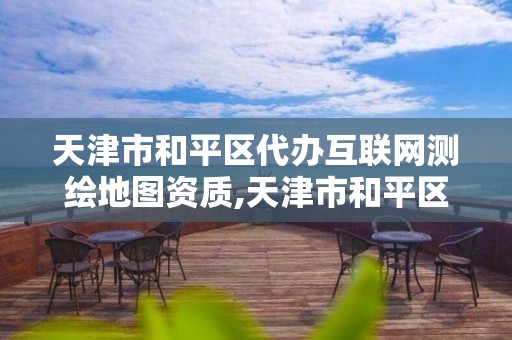 天津市和平区代办互联网测绘地图资质,天津市和平区